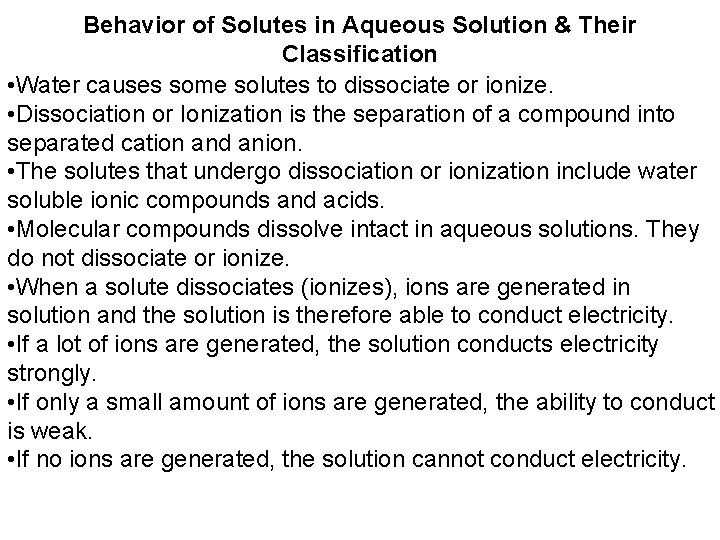 Behavior of Solutes in Aqueous Solution & Their Classification

•Water causes some solutes to dissociate or ionize.
•Dissociation or Ionization is the separation of a compound into separated cation and anion.
•The solutes that undergo dissociation or ionization include water soluble ionic compounds and acids.
•Molecular compounds dissolve intact in aqueous solutions. They do not dissociate or ionize.
•When a solute dissociates (ionizes), ions are generated in solution and the solution is therefore able to conduct electricity.
•If a lot of ions are generated, the solution conducts electricity strongly.
•If only a small amount of ions are generated, the ability to conduct is weak.
•If no ions are generated, the solution cannot conduct electricity.